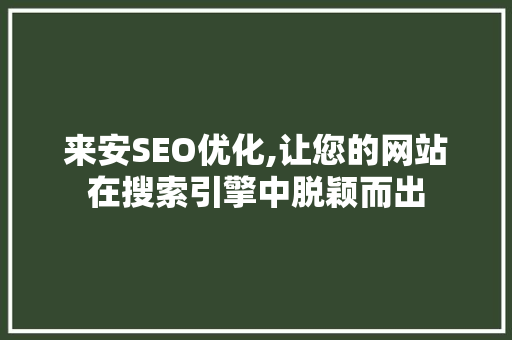 来安SEO优化,让您的网站在搜索引擎中脱颖而出